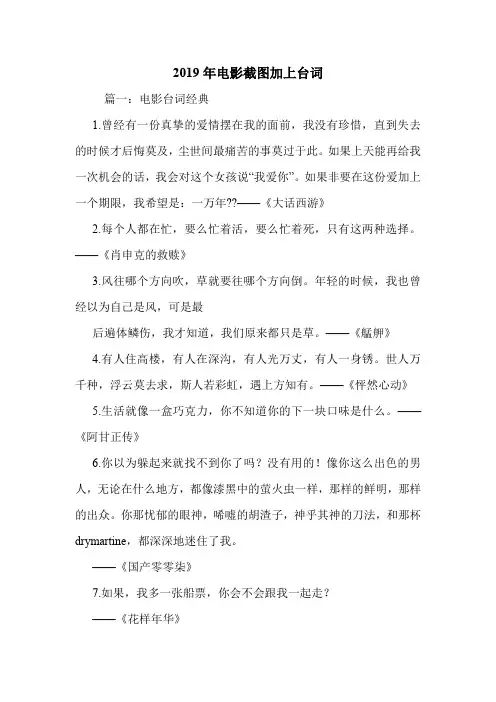 2019年电影截图加上台词

篇一：电影台词经典

1.曾经有一份真挚的爱情摆在我的面前，我没有珍惜，直到失去的时候才后悔莫及，尘世间最痛苦的事莫过于此。如果上天能再给我一次机会的话，我会对这个女孩说“我爱你”。如果非要在这份爱加上一个期限，我希望是：一万年??——《大话西游》

2.每个人都在忙，要么忙着活，要么忙着死，只有这两种选择。——《肖申克的救赎》

3.风往哪个方向吹，草就要往哪个方向倒。年轻的时候，我也曾经以为自己是风，可是最

后遍体鳞伤，我才知道，我们原来都只是草。——《艋舺》

4.有人住高楼，有人在深沟，有人光万丈，有人一身锈。世人万千种，浮云莫去求，斯人若彩虹，遇上方知有。——《怦然心动》

5.生活就像一盒巧克力，你不知道你的下一块口味是什么。——《阿甘正传》

6.你以为躲起来就找不到你了吗？没有用的！像你这么出色的男人，无论在什么地方，都像漆黑中的萤火虫一样，那样的鲜明，那样的出众。你那忧郁的眼神，唏嘘的胡渣子，神乎其神的刀法，和那杯drymartine，都深深地迷住了我。

——《国产零零柒》

7.如果，我多一张船票，你会不会跟我一起走？

——《花样年华》